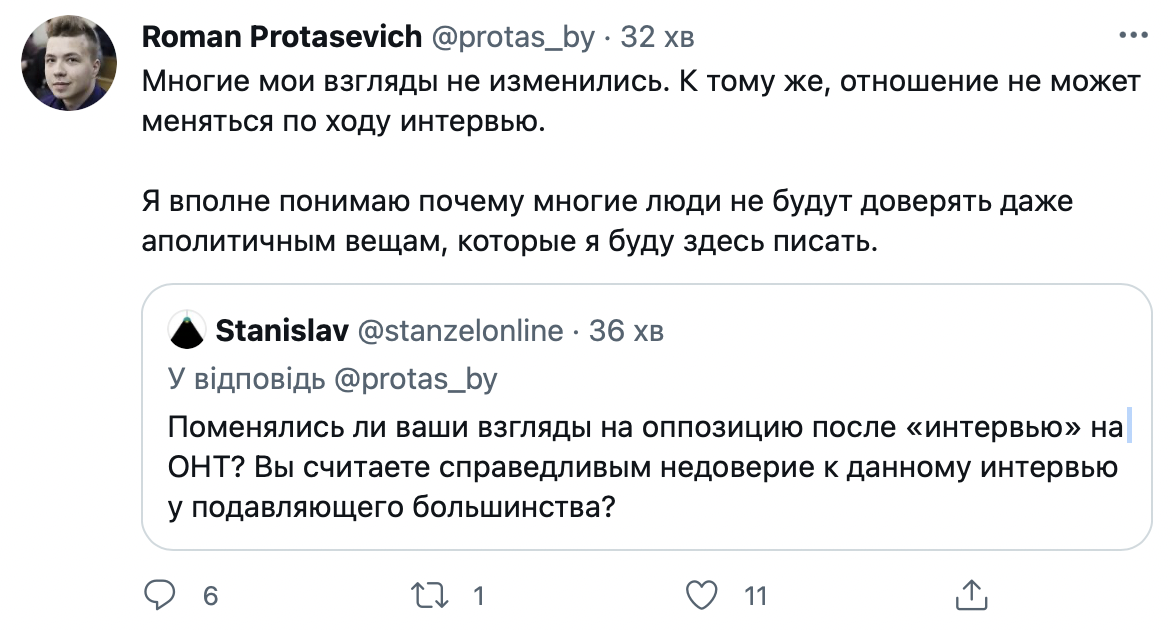 Roman Protasevich @protas_by · 32 хв
Многие мои взгляды не изменились. К тому же, отношение не может меняться по ходу интервью.

Я вполне понимаю почему многие люди не будут доверять даже аполитичным вещам, которые я буду здесь писать.

Stanislav @stanzelonline · 36 хв
У відповідь @protas_by
Поменялись ли ваши взгляды на оппозицию после «интервью» на ОНТ? Вы считаете справедливым недоверие к данному интервью у подавляющего большинства?

6
1
11